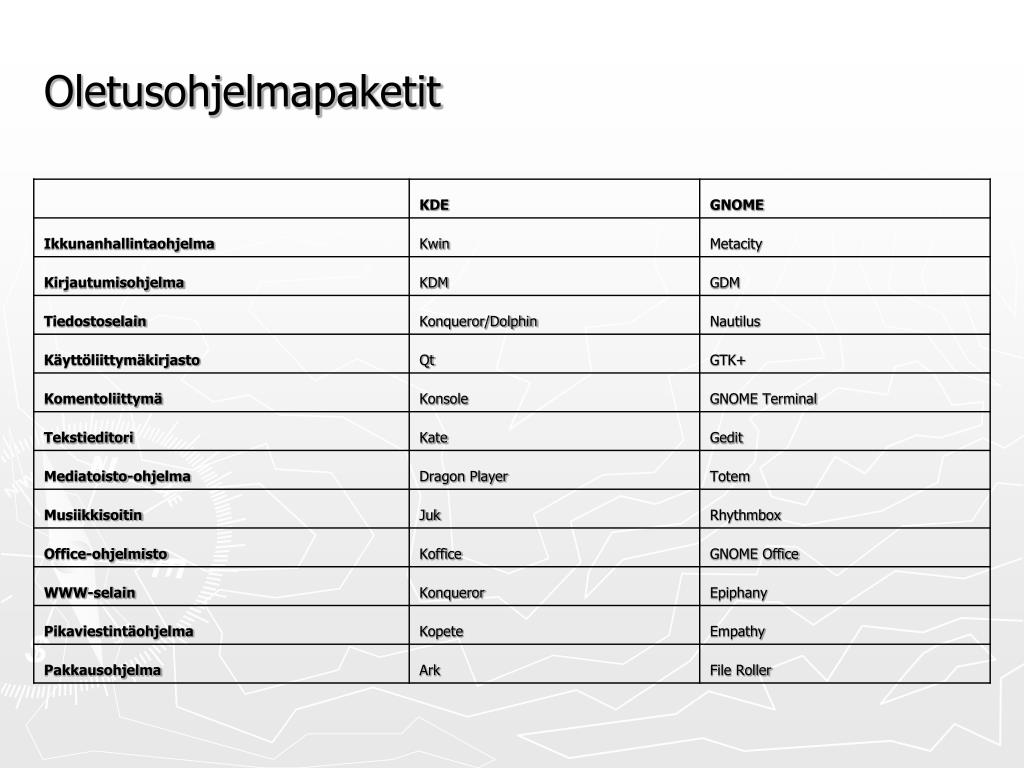 Oletusohjelmapaketit

| | KDE | GNOME |
|---|---|---|
| Ikkunanhallintaohjelma | Kwin | Metacity |
| Kirjautumisohjelma | KDM | GDM |
| Tiedostoselain | Konqueror/Dolphin | Nautilus |
| Käyttöliittymäkirjasto | Qt | GTK+ |
| Komentoliittymä | Konsole | GNOME Terminal |
| Tekstieditori | Kate | Gedit |
| Mediatoisto-ohjelma | Dragon Player | Totem |
| Musiikkisoitin | Juk | Rhythmbox |
| Office-ohjelmisto | Koffice | GNOME Office |
| WWW-selain | Konqueror | Epiphany |
| Pikaviestintäohjelma | Kopete | Empathy |
| Pakkausohjelma | Ark | File Roller |